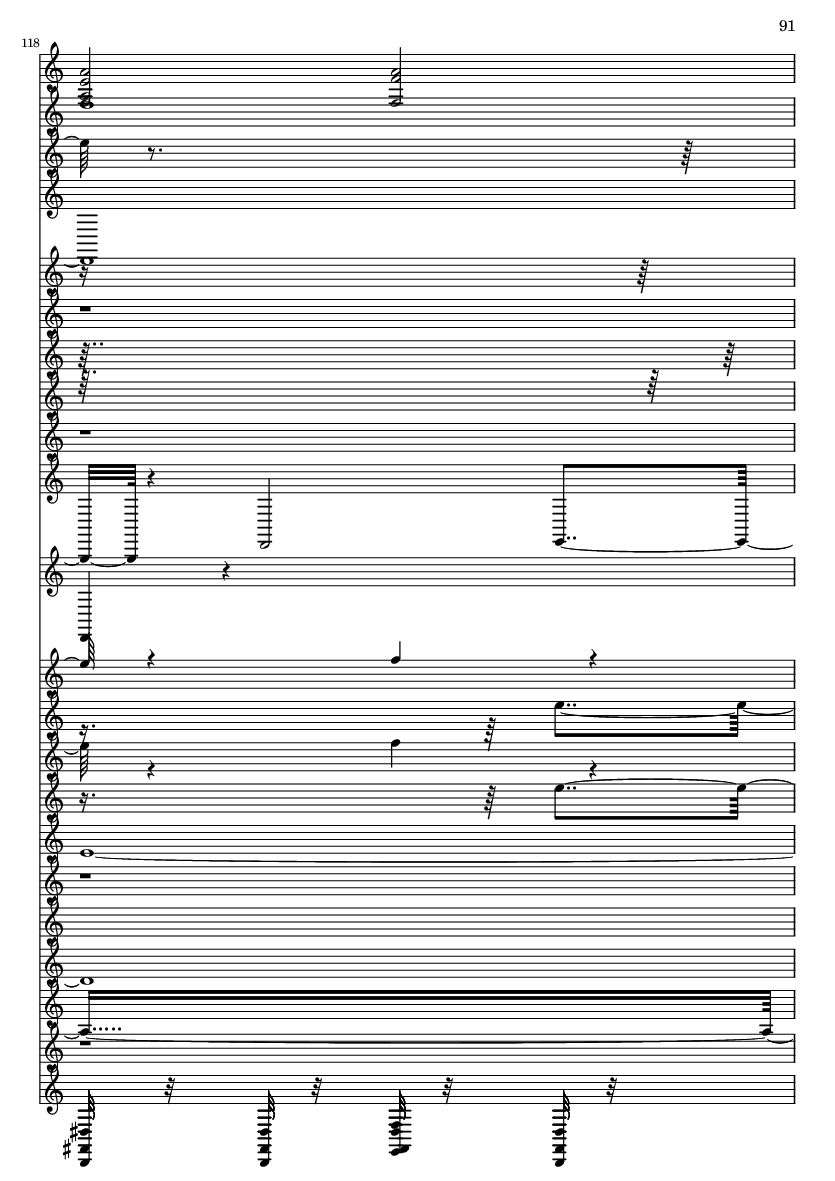 91

118